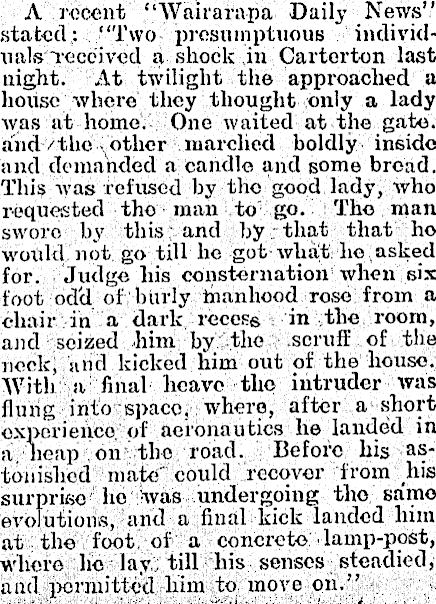 A recent "Wairarapa Daily News" stated: "Two presumptuous individuals received a shock in Carterton last night. At twilight the approached a house where they thought only a lady was at home. One waited at the gate. and the other marched boldly inside and demanded a candle and some bread. This was refused by the good lady, who requested the man to go. The man swore by this and by that that he would not go till he got what he asked for. Judge his consternation when six foot odd of burly manhood rose from a chair in a dark recess in the room, and seized him by the scruff of the neck, and kicked him out of the house. With a final heave the intruder was flung into space, where, after a short experience of aeronautics he landed in a heap on the road. Before his astonished mate could recover from his surprise he was undergoing the same evolutions, and a final kick landed him at the foot of a concrete lamp-post, where he lay till his senses steadied, and permitted him to move on."